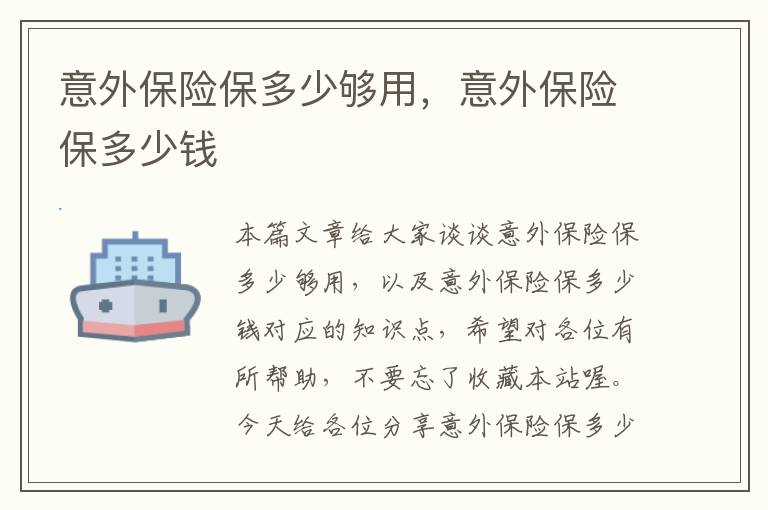 意外保险保多少够用，意外保险保多少钱

本篇文章给大家谈谈意外保险保多少够用，以及意外保险保多少钱对应的知识点，希望对各位有所帮助，不要忘了收藏本站喔。今天给各位分享意外保险保多少